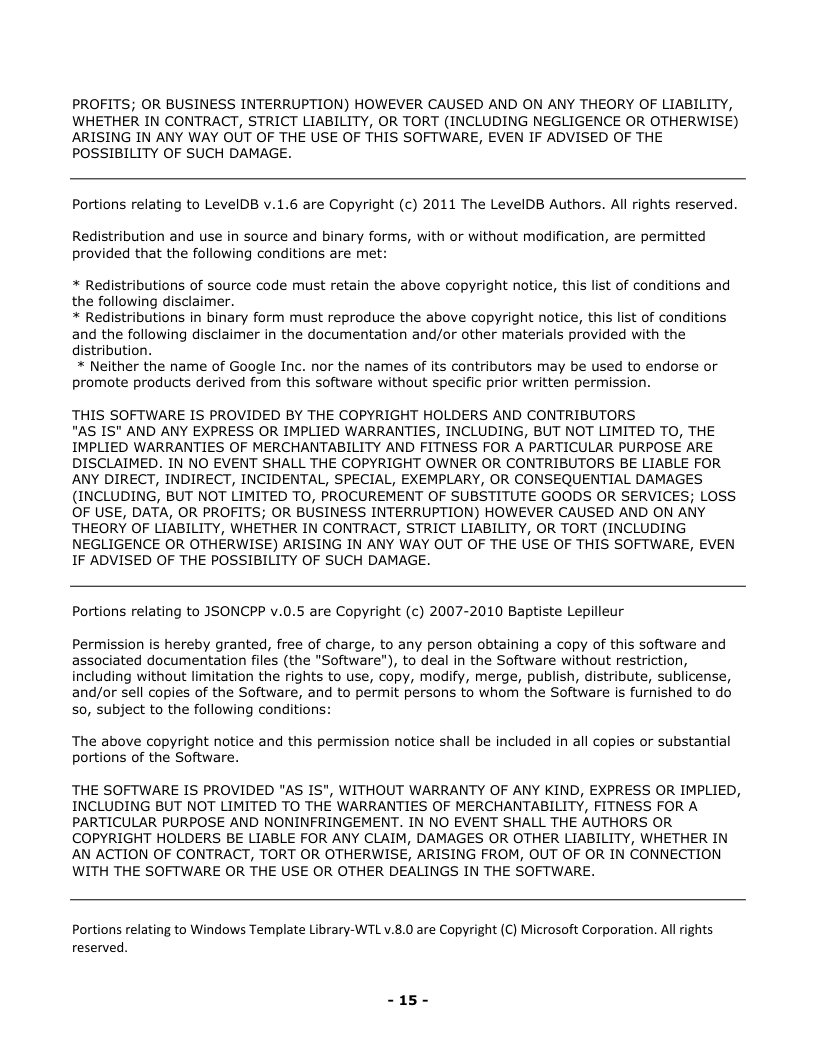 PROFITS; OR BUSINESS INTERRUPTION) HOWEVER CAUSED AND ON ANY THEORY OF LIABILITY, WHETHER IN CONTRACT, STRICT LIABILITY, OR TORT (INCLUDING NEGLIGENCE OR OTHERWISE) ARISING IN ANY WAY OUT OF THE USE OF THIS SOFTWARE, EVEN IF ADVISED OF THE POSSIBILITY OF SUCH DAMAGE.

Portions relating to LevelDB v.1.6 are Copyright (c) 2011 The LevelDB Authors. All rights reserved.

Redistribution and use in source and binary forms, with or without modification, are permitted provided that the following conditions are met:

* Redistributions of source code must retain the above copyright notice, this list of conditions and the following disclaimer.
* Redistributions in binary form must reproduce the above copyright notice, this list of conditions and the following disclaimer in the documentation and/or other materials provided with the distribution.
* Neither the name of Google Inc. nor the names of its contributors may be used to endorse or promote products derived from this software without specific prior written permission.

THIS SOFTWARE IS PROVIDED BY THE COPYRIGHT HOLDERS AND CONTRIBUTORS "AS IS" AND ANY EXPRESS OR IMPLIED WARRANTIES, INCLUDING, BUT NOT LIMITED TO, THE IMPLIED WARRANTIES OF MERCHANTABILITY AND FITNESS FOR A PARTICULAR PURPOSE ARE DISCLAIMED. IN NO EVENT SHALL THE COPYRIGHT OWNER OR CONTRIBUTORS BE LIABLE FOR ANY DIRECT, INDIRECT, INCIDENTAL, SPECIAL, EXEMPLARY, OR CONSEQUENTIAL DAMAGES (INCLUDING, BUT NOT LIMITED TO, PROCUREMENT OF SUBSTITUTE GOODS OR SERVICES; LOSS OF USE, DATA, OR PROFITS; OR BUSINESS INTERRUPTION) HOWEVER CAUSED AND ON ANY THEORY OF LIABILITY, WHETHER IN CONTRACT, STRICT LIABILITY, OR TORT (INCLUDING NEGLIGENCE OR OTHERWISE) ARISING IN ANY WAY OUT OF THE USE OF THIS SOFTWARE, EVEN IF ADVISED OF THE POSSIBILITY OF SUCH DAMAGE.

Portions relating to JSONCPP v.0.5 are Copyright (c) 2007-2010 Baptiste Lepilleur

Permission is hereby granted, free of charge, to any person obtaining a copy of this software and associated documentation files (the "Software"), to deal in the Software without restriction, including without limitation the rights to use, copy, modify, merge, publish, distribute, sublicense, and/or sell copies of the Software, and to permit persons to whom the Software is furnished to do so, subject to the following conditions:

The above copyright notice and this permission notice shall be included in all copies or substantial portions of the Software.

THE SOFTWARE IS PROVIDED "AS IS", WITHOUT WARRANTY OF ANY KIND, EXPRESS OR IMPLIED, INCLUDING BUT NOT LIMITED TO THE WARRANTIES OF MERCHANTABILITY, FITNESS FOR A PARTICULAR PURPOSE AND NONINFRINGEMENT. IN NO EVENT SHALL THE AUTHORS OR COPYRIGHT HOLDERS BE LIABLE FOR ANY CLAIM, DAMAGES OR OTHER LIABILITY, WHETHER IN AN ACTION OF CONTRACT, TORT OR OTHERWISE, ARISING FROM, OUT OF OR IN CONNECTION WITH THE SOFTWARE OR THE USE OR OTHER DEALINGS IN THE SOFTWARE.

Portions relating to Windows Template Library-WTL v.8.0 are Copyright (C) Microsoft Corporation. All rights reserved.

- 15 -